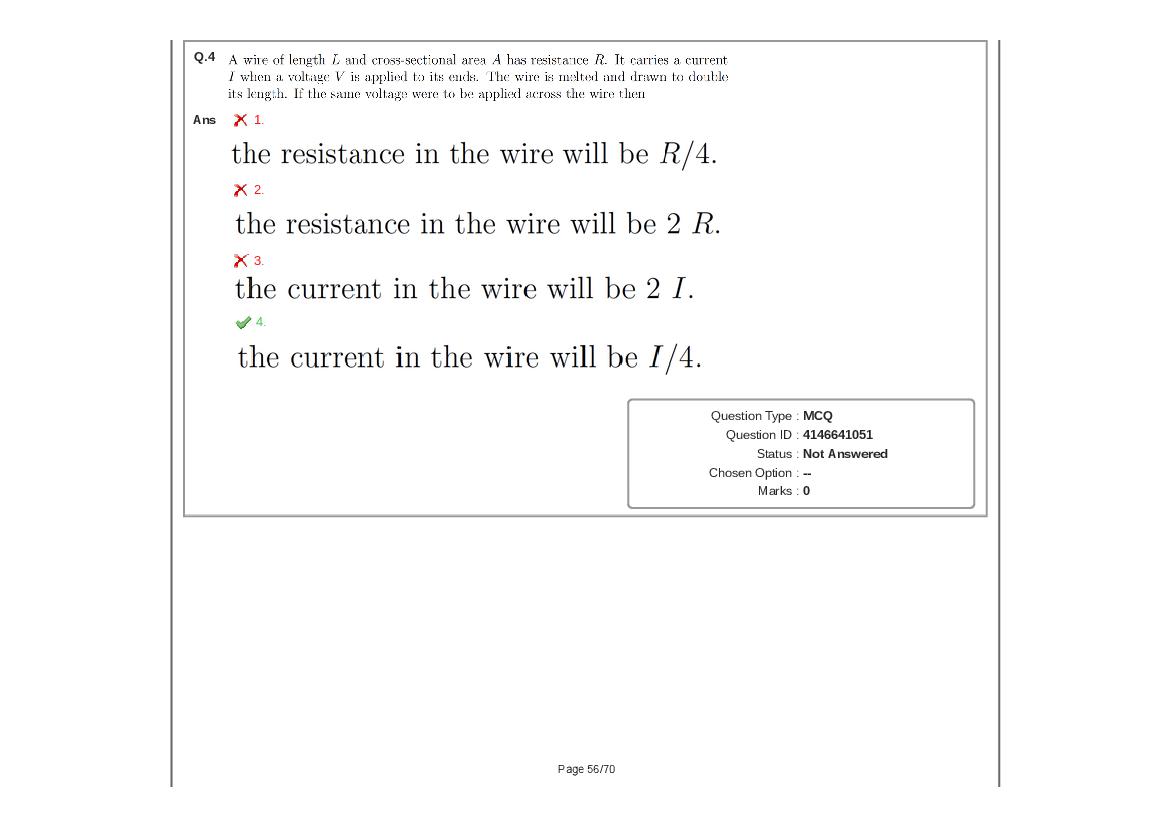 Q.4 A wire of length $L$ and cross-sectional area $A$ has resistance $R$. It carries a current $I$ when a voltage $V$ is applied to its ends. The wire is melted and drawn to double its length. If the same voltage were to be applied across the wire then

Ans 1.

the resistance in the wire will be $R/4$.

2.

the resistance in the wire will be $2\ R$.

3.

the current in the wire will be $2\ I$.

4.

the current in the wire will be $I/4$.

Question Type : MCQ
Question ID : 4146641051
Status : Not Answered
Chosen Option : --
Marks : 0

Page 56/70